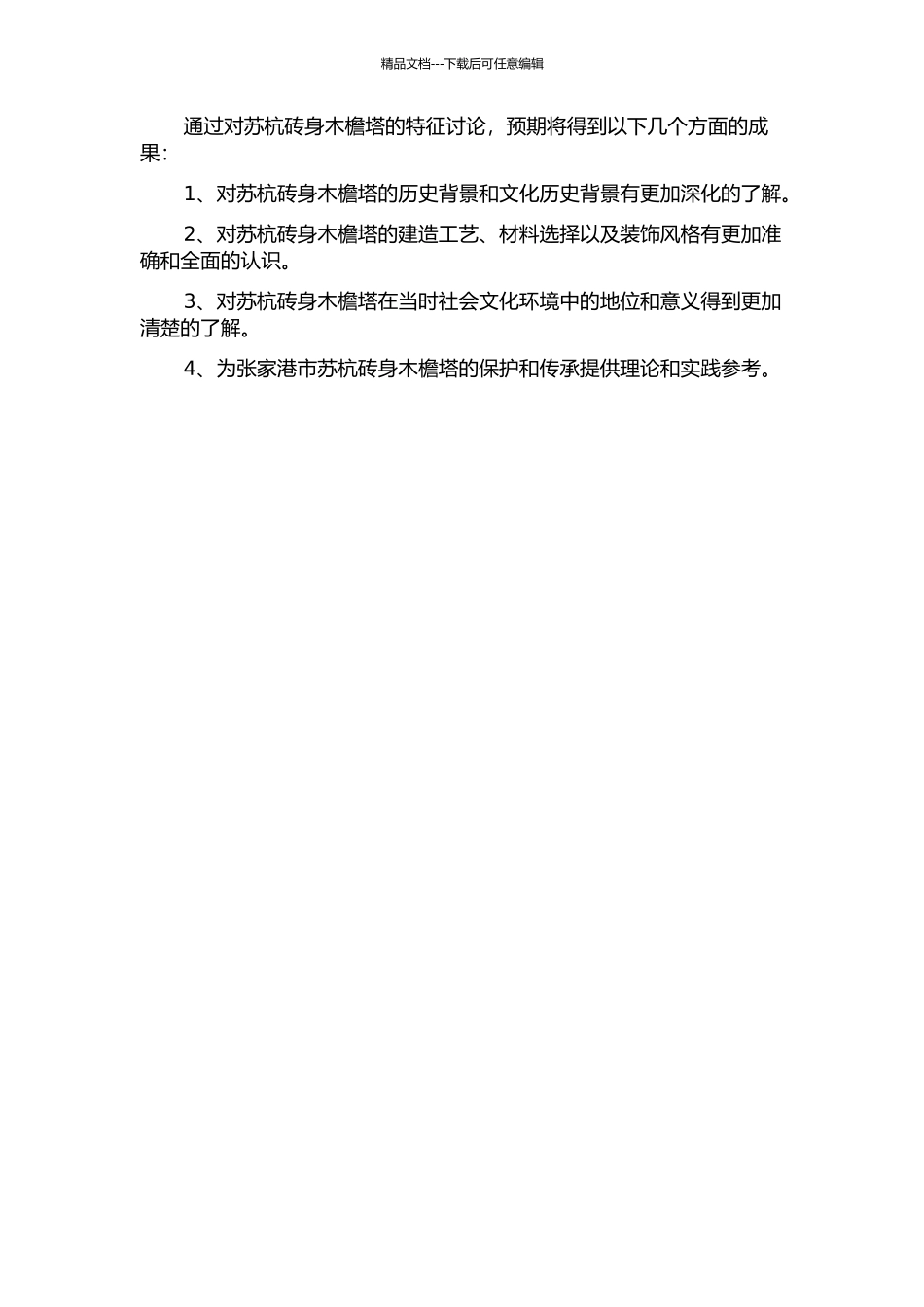 精品文档---下载后可任意编辑

通过对苏杭砖身木檐塔的特征讨论，预期将得到以下几个方面的成果：

1、对苏杭砖身木檐塔的历史背景和文化历史背景有更加深化的了解。

2、对苏杭砖身木檐塔的建造工艺、材料选择以及装饰风格有更加准确和全面的认识。

3、对苏杭砖身木檐塔在当时社会文化环境中的地位和意义得到更加清楚的了解。

4、为张家港市苏杭砖身木檐塔的保护和传承提供理论和实践参考。